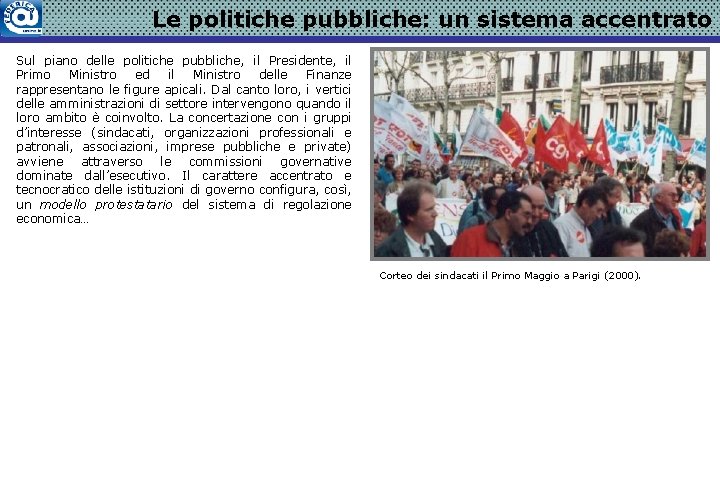 Le politiche pubbliche: un sistema accentrato

Sul piano delle politiche pubbliche, il Presidente, il Primo Ministro ed il Ministro delle Finanze rappresentano le figure apicali. Dal canto loro, i vertici delle amministrazioni di settore intervengono quando il loro ambito è coinvolto. La concertazione con i gruppi d'interesse (sindacati, organizzazioni professionali e patronali, associazioni, imprese pubbliche e private) avviene attraverso le commissioni governative dominate dall'esecutivo. Il carattere accentrato e tecnocratico delle istituzioni di governo configura, così, un modello protestatario del sistema di regolazione economica…

Corteo dei sindacati il Primo Maggio a Parigi (2000).